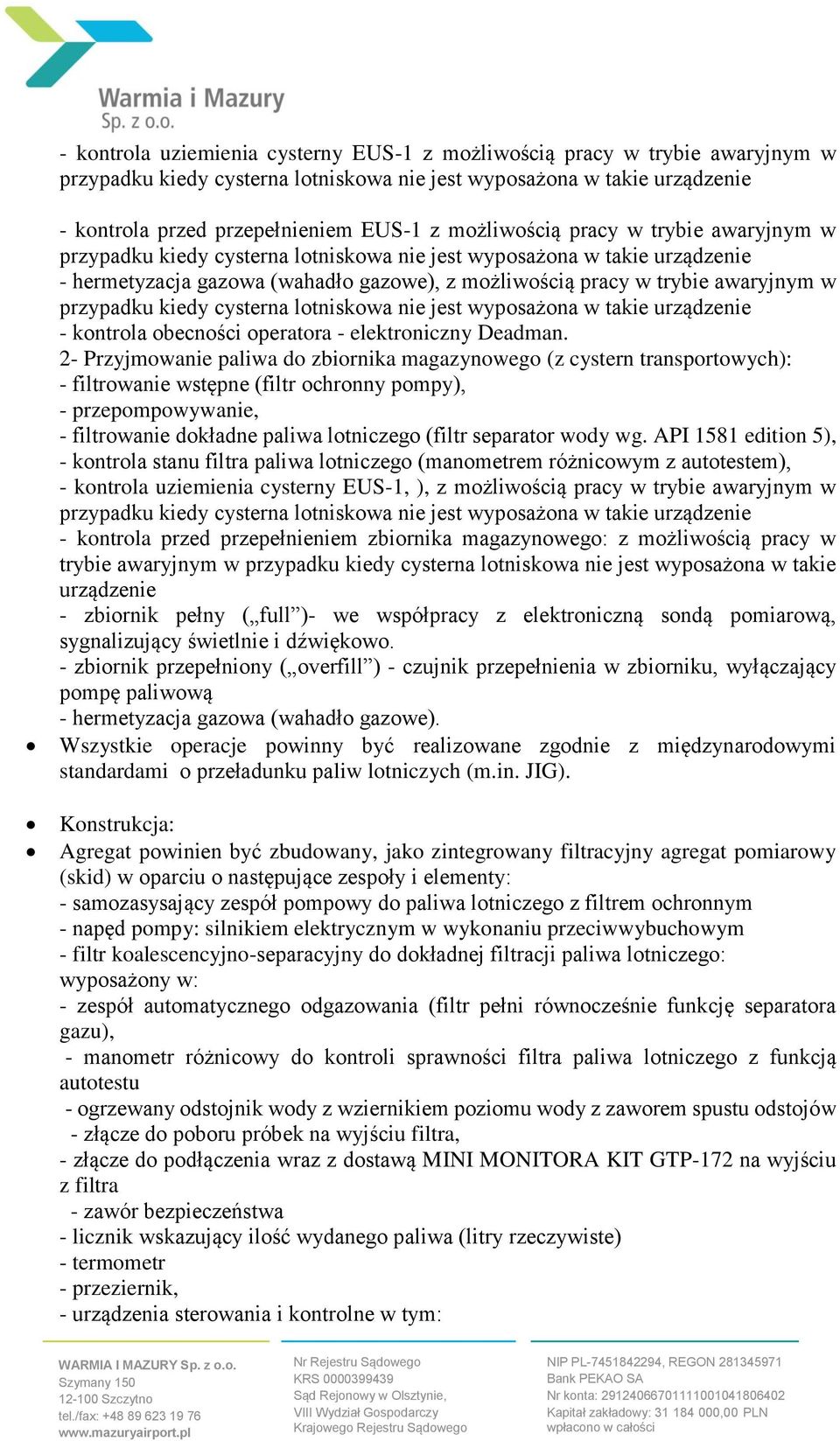 Warmia i Mazury
Sp. z o.o.

- kontrola uziemienia cysterny EUS-1 z możliwością pracy w trybie awaryjnym w przypadku kiedy cysterna lotniskowa nie jest wyposażona w takie urządzenie

- kontrola przed przepełnieniem EUS-1 z możliwością pracy w trybie awaryjnym w przypadku kiedy cysterna lotniskowa nie jest wyposażona w takie urządzenie
- hermetyzacja gazowa (wahadło gazowe), z możliwością pracy w trybie awaryjnym w przypadku kiedy cysterna lotniskowa nie jest wyposażona w takie urządzenie
- kontrola obecności operatora - elektroniczny Deadman.
2- Przyjmowanie paliwa do zbiornika magazynowego (z cystern transportowych):
- filtrowanie wstępne (filtr ochronny pompy),
- przepompowywanie,
- filtrowanie dokładne paliwa lotniczego (filtr separator wody wg. API 1581 edition 5),
- kontrola stanu filtra paliwa lotniczego (manometrem różnicowym z autotestem),
- kontrola uziemienia cysterny EUS-1, ), z możliwością pracy w trybie awaryjnym w przypadku kiedy cysterna lotniskowa nie jest wyposażona w takie urządzenie
- kontrola przed przepełnieniem zbiornika magazynowego: z możliwością pracy w trybie awaryjnym w przypadku kiedy cysterna lotniskowa nie jest wyposażona w takie urządzenie
- zbiornik pełny („full”)- we współpracy z elektroniczną sondą pomiarową, sygnalizujący świetlnie i dźwiękowo.
- zbiornik przepełniony („overfill”) - czujnik przepełnienia w zbiorniku, wyłączający pompę paliwową
- hermetyzacja gazowa (wahadło gazowe).
• Wszystkie operacje powinny być realizowane zgodnie z międzynarodowymi standardami o przeładunku paliw lotniczych (m.in. JIG).

• Konstrukcja:
• Agregat powinien być zbudowany, jako zintegrowany filtracyjny agregat pomiarowy (skid) w oparciu o następujące zespoły i elementy:
- samozasysający zespół pompowy do paliwa lotniczego z filtrem ochronnym
- napęd pompy: silnikiem elektrycznym w wykonaniu przeciwwybuchowym
- filtr koalescencyjno-separacyjny do dokładnej filtracji paliwa lotniczego: wyposażony w:
- zespół automatycznego odgazowania (filtr pełni równocześnie funkcję separatora gazu),
- manometr różnicowy do kontroli sprawności filtra paliwa lotniczego z funkcją autotestu
- ogrzewany odstojnik wody z wziernikiem poziomu wody z zaworem spustu odstojów
- złącze do poboru próbek na wyjściu filtra,
- złącze do podłączenia wraz z dostawą MINI MONITORA KIT GTP-172 na wyjściu z filtra
- zawór bezpieczeństwa
- licznik wskazujący ilość wydanego paliwa (litry rzeczywiste)
- termometr
- przeziernik,
- urządzenia sterowania i kontrolne w tym:

WARMIA I MAZURY Sp. z o.o.
Szymany 150
12-100 Szczytno
tel./fax: +48 89 623 19 76
www.mazuryairport.pl

Nr Rejestru Sądowego
KRS 0000399439
Sąd Rejonowy w Olsztynie,
VIII Wydział Gospodarczy
Krajowego Rejestru Sądowego

NIP PL-7451842294, REGON 281345971
Bank PEKAO SA
Nr konta: 29124066701111001041806402
Kapitał zakładowy: 31 184 000,00 PLN
wpłacono w całości